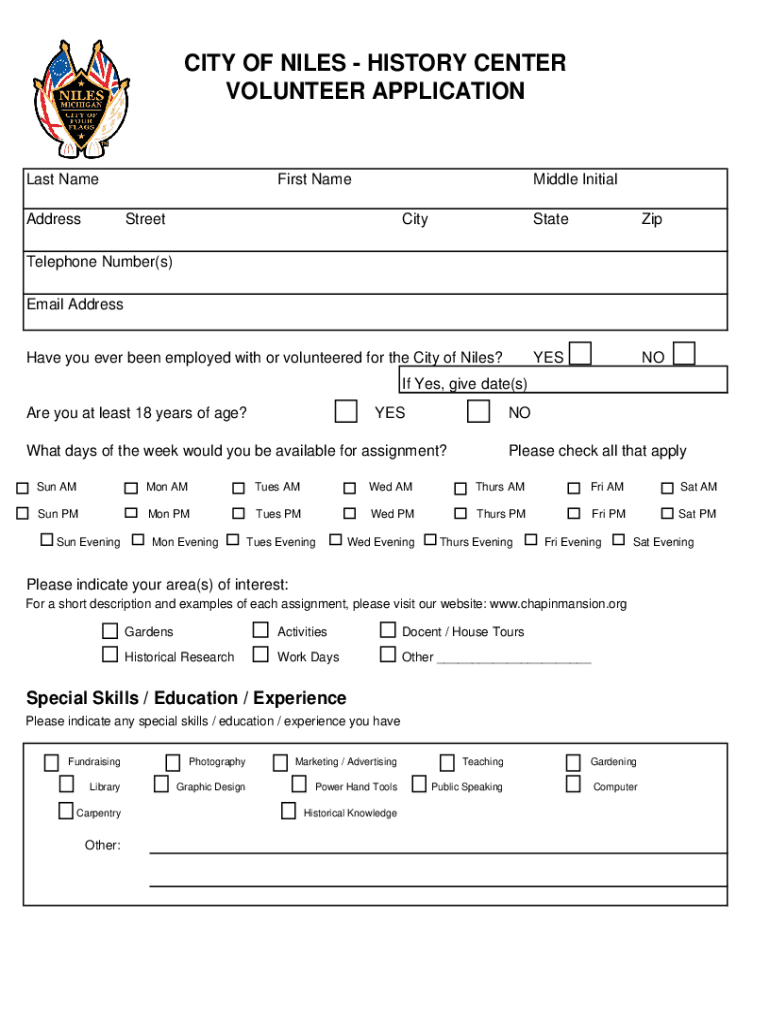 NILES MICHIGAN CITY OF FOUR FLAGS

CITY OF NILES - HISTORY CENTER
VOLUNTEER APPLICATION

Last Name First Name Middle Initial

Address Street City State Zip

Telephone Number(s)

Email Address

Have you ever been employed with or volunteered for the City of Niles? YES NO

If Yes, give date(s)

Are you at least 18 years of age? YES NO

What days of the week would you be available for assignment? Please check all that apply

Sun AM Mon AM Tues AM Wed AM Thurs AM Fri AM Sat AM

Sun PM Mon PM Tues PM Wed PM Thurs PM Fri PM Sat PM

Sun Evening Mon Evening Tues Evening Wed Evening Thurs Evening Fri Evening Sat Evening

Please indicate your area(s) of interest:
For a short description and examples of each assignment, please visit our website: www.chapinmansion.org

Gardens Activities Docent / House Tours
Historical Research Work Days Other ____________________

Special Skills / Education / Experience
Please indicate any special skills / education / experience you have

Fundraising Photography Marketing / Advertising Teaching Gardening
Library Graphic Design Power Hand Tools Public Speaking Computer
Carpentry Historical Knowledge

Other: